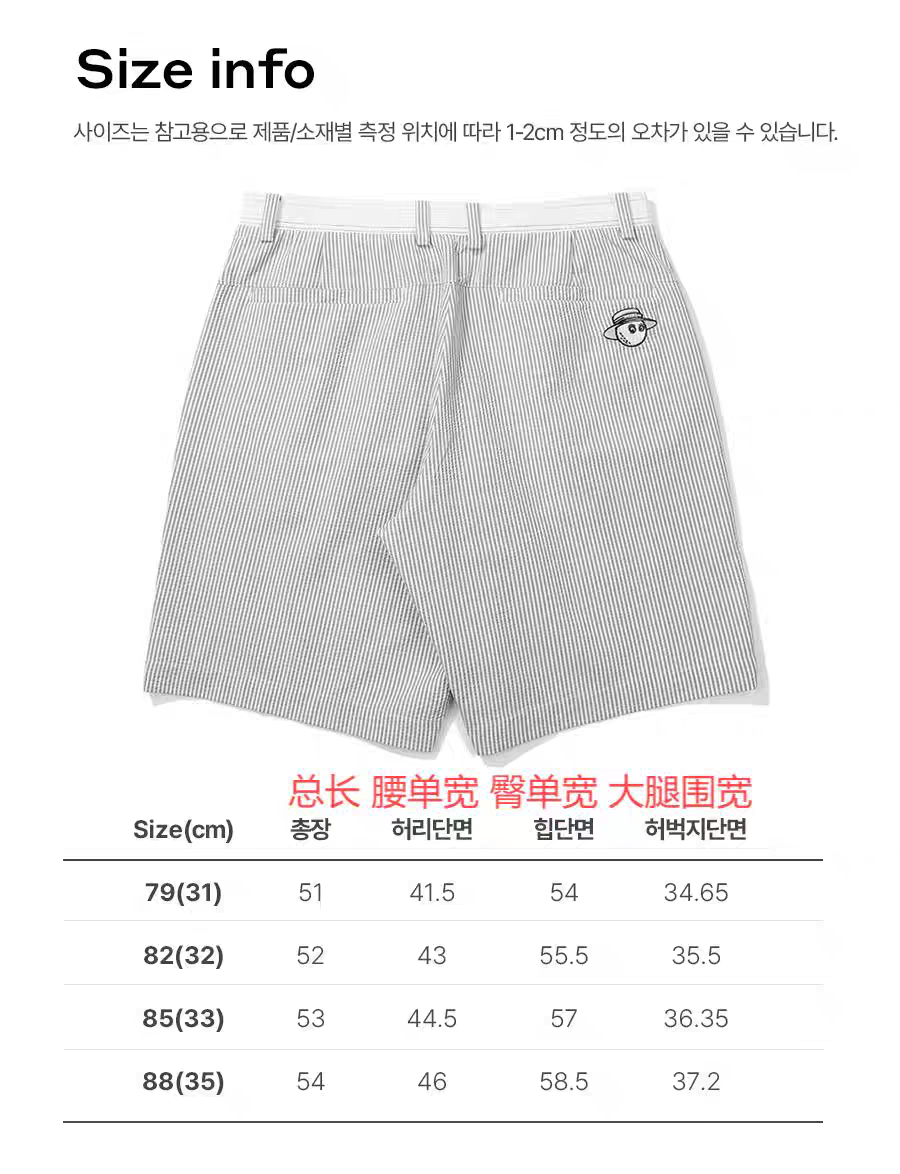 Size info

사이즈는 참고용으로 제품/소재별 측정 위치에 따라 1-2cm 정도의 오차가 있을 수 있습니다.

总长 腰单宽 臀单宽 大腿围宽

| Size(cm) | 총장 | 허리단면 | 힙단면 | 허벅지단면 |
|---|---|---|---|---|
| 79(31) | 51 | 41.5 | 54 | 34.65 |
| 82(32) | 52 | 43 | 55.5 | 35.5 |
| 85(33) | 53 | 44.5 | 57 | 36.35 |
| 88(35) | 54 | 46 | 58.5 | 37.2 |